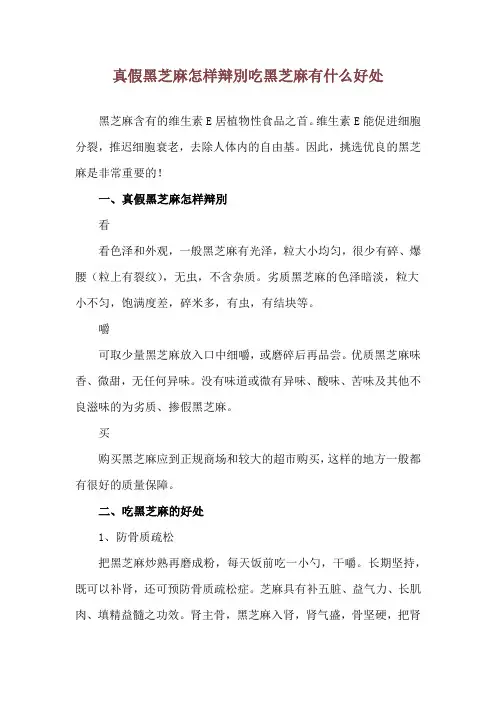 真假黑芝麻怎样辩别吃黑芝麻有什么好处

黑芝麻含有的维生素 E 居植物性食品之首。维生素 E 能促进细胞分裂，推迟细胞衰老，去除人体内的自由基。因此，挑选优良的黑芝麻是非常重要的！

一、真假黑芝麻怎样辩别

看

看色泽和外观，一般黑芝麻有光泽，粒大小均匀，很少有碎、爆腰（粒上有裂纹），无虫，不含杂质。劣质黑芝麻的色泽暗淡，粒大小不匀，饱满度差，碎米多，有虫，有结块等。

嚼

可取少量黑芝麻放入口中细嚼，或磨碎后再品尝。优质黑芝麻味香、微甜，无任何异味。没有味道或微有异味、酸味、苦味及其他不良滋味的为劣质、掺假黑芝麻。

买

购买黑芝麻应到正规商场和较大的超市购买，这样的地方一般都有很好的质量保障。

二、吃黑芝麻的好处

1、防骨质疏松

把黑芝麻炒熟再磨成粉，每天饭前吃一小勺，干嚼。长期坚持，既可以补肾，还可预防骨质疏松症。芝麻具有补五脏、益气力、长肌肉、填精益髓之功效。肾主骨，黑芝麻入肾，肾气盛，骨坚硬，把肾